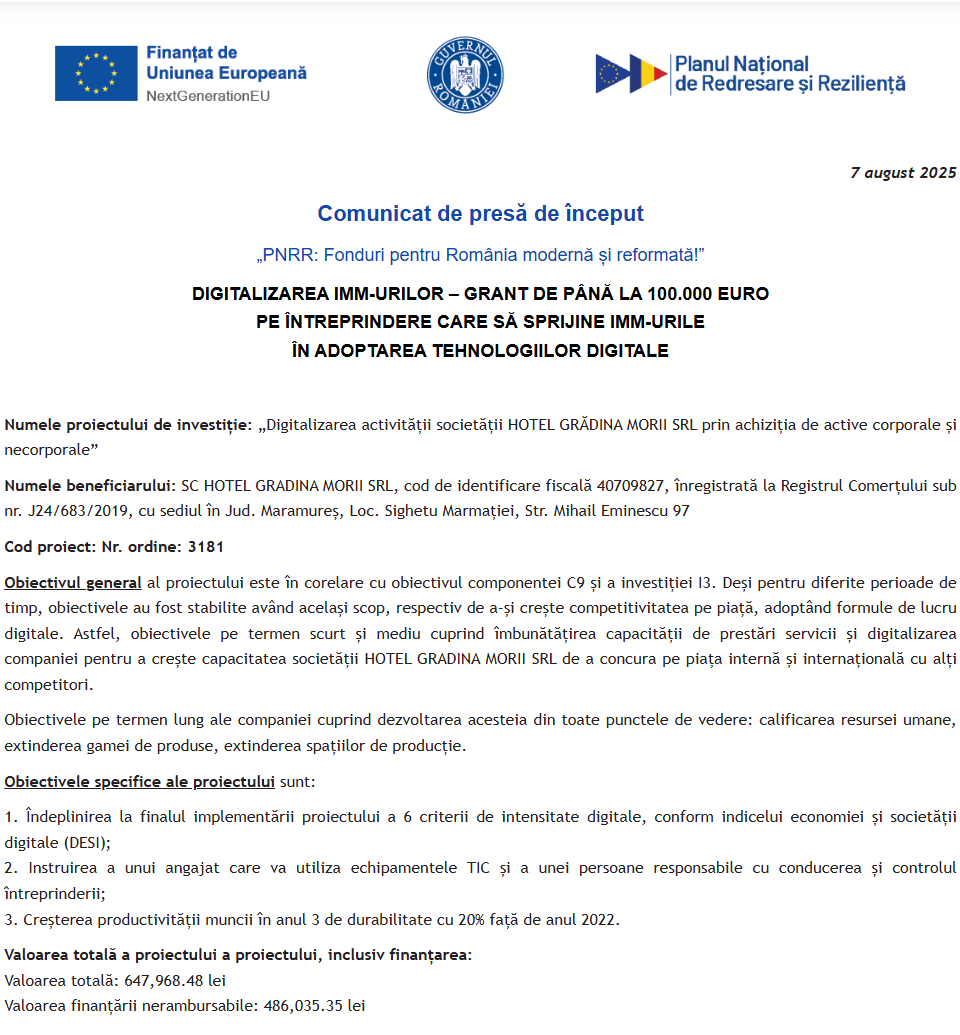 Finanțat de
Uniunea Europeană
NextGenerationEU

GUVERNUL ROMÂNIEI

Planul Național
de Redresare și Reziliență

7 august 2025

Comunicat de presă de început

„PNRR: Fonduri pentru România modernă și reformată!”

DIGITALIZAREA IMM-URILOR – GRANT DE PÂNĂ LA 100.000 EURO
PE ÎNTREPRINDERE CARE SĂ SPRIJINE IMM-URILE
ÎN ADOPTAREA TEHNOLOGIILOR DIGITALE

Numele proiectului de investiție: „Digitalizarea activității societății HOTEL GRĂDINA MORII SRL prin achiziția de active corporale și necorporale”

Numele beneficiarului: SC HOTEL GRADINA MORII SRL, cod de identificare fiscală 40709827, înregistrată la Registrul Comerțului sub nr. J24/683/2019, cu sediul în Jud. Maramureș, Loc. Sighetu Marmației, Str. Mihail Eminescu 97

Cod proiect: Nr. ordine: 3181

Obiectivul general al proiectului este în corelare cu obiectivul componentei C9 și a investiției I3. Deși pentru diferite perioade de timp, obiectivele au fost stabilite având același scop, respectiv de a-și crește competitivitatea pe piață, adoptând formule de lucru digitale. Astfel, obiectivele pe termen scurt și mediu cuprind îmbunătățirea capacității de prestări servicii și digitalizarea companiei pentru a crește capacitatea societății HOTEL GRADINA MORII SRL de a concura pe piața internă și internațională cu alți competitori.

Obiectivele pe termen lung ale companiei cuprind dezvoltarea acesteia din toate punctele de vedere: calificarea resursei umane, extinderea gamei de produse, extinderea spațiilor de producție.

Obiectivele specifice ale proiectului sunt:

1. Îndeplinirea la finalul implementării proiectului a 6 criterii de intensitate digitale, conform indicelui economiei și societății digitale (DESI);
2. Instruirea a unui angajat care va utiliza echipamentele TIC și a unei persoane responsabile cu conducerea și controlul întreprinderii;
3. Creșterea productivității muncii în anul 3 de durabilitate cu 20% față de anul 2022.

Valoarea totală a proiectului a proiectului, inclusiv finanțarea:
Valoarea totală: 647,968.48 lei
Valoarea finanțării nerambursabile: 486,035.35 lei